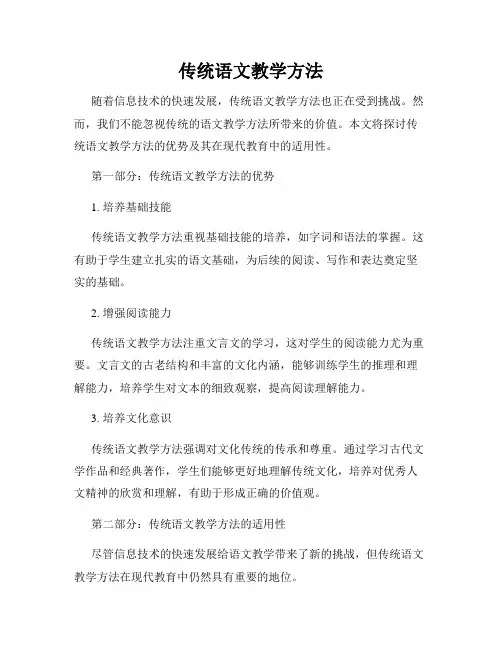 传统语文教学方法

随着信息技术的快速发展，传统语文教学方法也正在受到挑战。然而，我们不能忽视传统的语文教学方法所带来的价值。本文将探讨传统语文教学方法的优势及其在现代教育中的适用性。

第一部分：传统语文教学方法的优势

1. 培养基础技能

传统语文教学方法重视基础技能的培养，如字词和语法的掌握。这有助于学生建立扎实的语文基础，为后续的阅读、写作和表达奠定坚实的基础。

2. 增强阅读能力

传统语文教学方法注重文言文的学习，这对学生的阅读能力尤为重要。文言文的古老结构和丰富的文化内涵，能够训练学生的推理和理解能力，培养学生对文本的细致观察，提高阅读理解能力。

3. 培养文化意识

传统语文教学方法强调对文化传统的传承和尊重。通过学习古代文学作品和经典著作，学生们能够更好地理解传统文化，培养对优秀人文精神的欣赏和理解，有助于形成正确的价值观。

第二部分：传统语文教学方法的适用性

尽管信息技术的快速发展给语文教学带来了新的挑战，但传统语文教学方法在现代教育中仍然具有重要的地位。